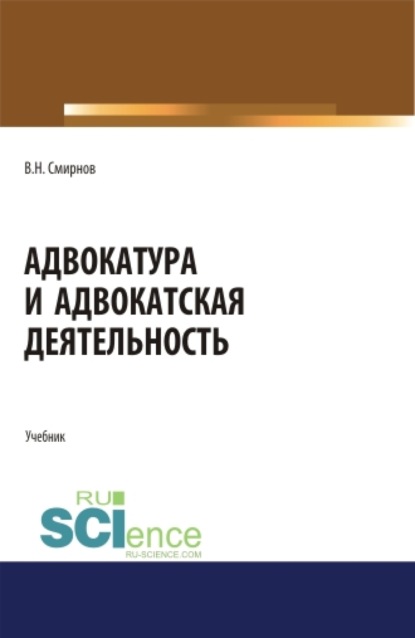 В.Н. Смирнов

АДВОКАТУРА И АДВОКАТСКАЯ ДЕЯТЕЛЬНОСТЬ

Учебник

RU SCIence
RU-SCIENCE.COM